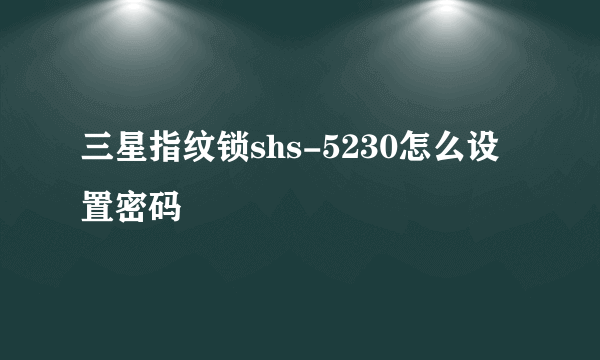 三星指纹锁shs-5230怎么设置密码